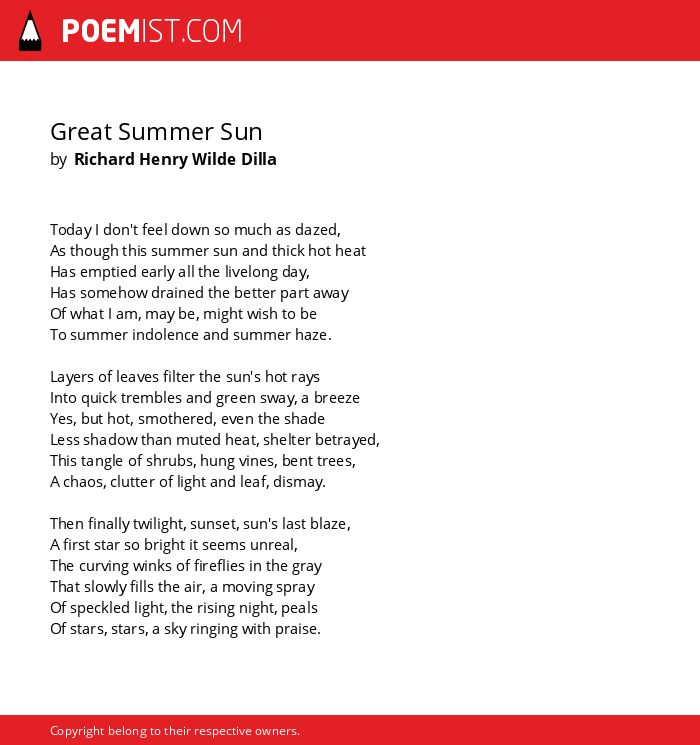 POEMIST.COM

Great Summer Sun
by Richard Henry Wilde Dilla

Today I don't feel down so much as dazed,
As though this summer sun and thick hot heat
Has emptied early all the livelong day,
Has somehow drained the better part away
Of what I am, may be, might wish to be
To summer indolence and summer haze.

Layers of leaves filter the sun's hot rays
Into quick trembles and green sway, a breeze
Yes, but hot, smothered, even the shade
Less shadow than muted heat, shelter betrayed,
This tangle of shrubs, hung vines, bent trees,
A chaos, clutter of light and leaf, dismay.

Then finally twilight, sunset, sun's last blaze,
A first star so bright it seems unreal,
The curving winks of fireflies in the gray
That slowly fills the air, a moving spray
Of speckled light, the rising night, peals
Of stars, stars, a sky ringing with praise.

Copyright belong to their respective owners.